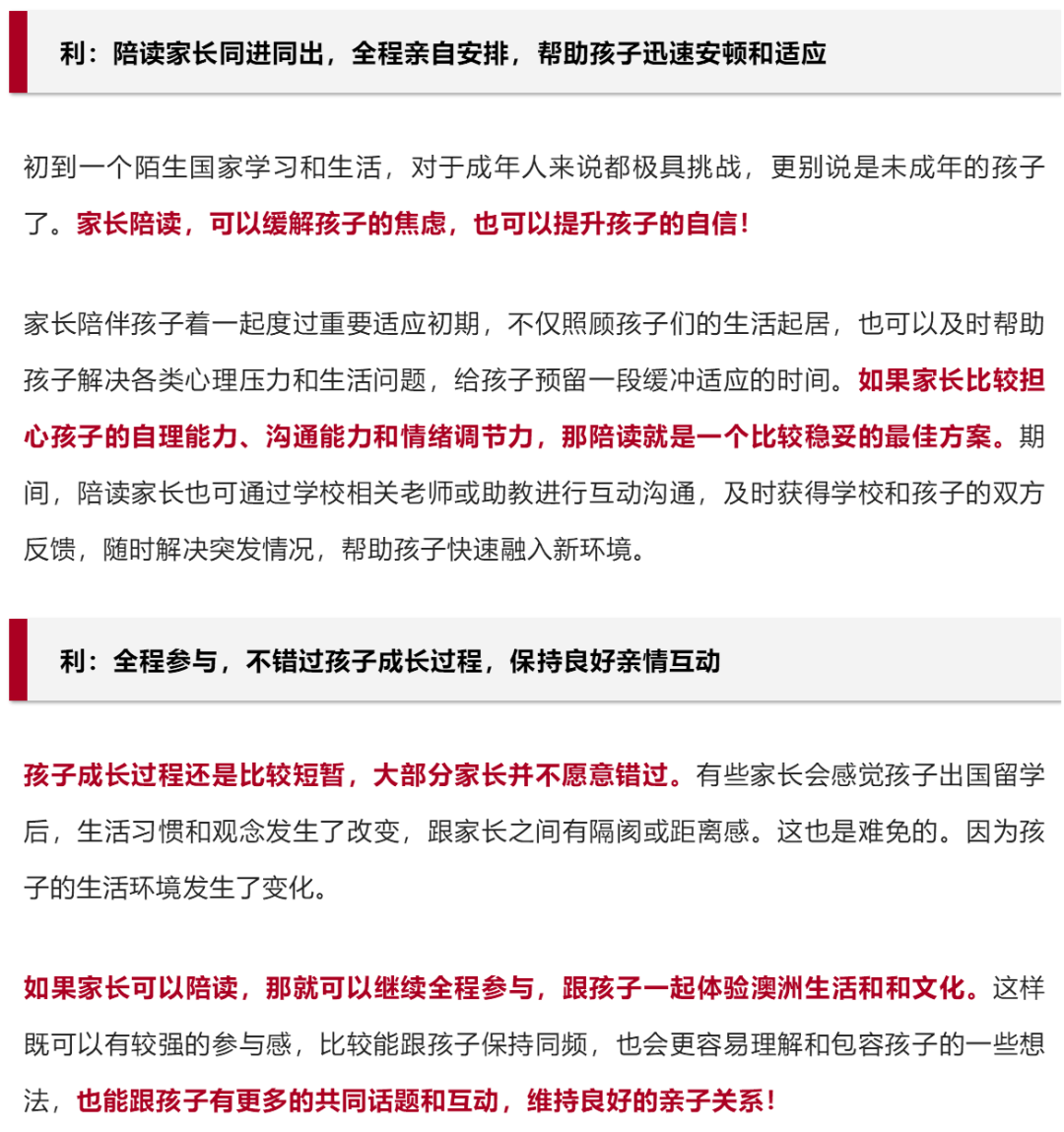 利：陪读家长同进同出，全程亲自安排，帮助孩子迅速安顿和适应

初到一个陌生国家学习和生活，对于成年人来说都极具挑战，更别说是未成年的孩子了。家长陪读，可以缓解孩子的焦虑，也可以提升孩子的自信！

家长陪伴孩子着一起度过重要适应初期，不仅照顾孩子们的生活起居，也可以及时帮助孩子解决各类心理压力和生活问题，给孩子预留一段缓冲适应的时间。如果家长比较担心孩子的自理能力、沟通能力和情绪调节力，那陪读就是一个比较稳妥的最佳方案。期间，陪读家长也可通过学校相关老师或助教进行互动沟通，及时获得学校和孩子的双方反馈，随时解决突发情况，帮助孩子快速融入新环境。

利：全程参与，不错过孩子成长过程，保持良好亲情互动

孩子成长过程还是比较短暂，大部分家长并不愿意错过。有些家长会感觉孩子出国留学后，生活习惯和观念发生了改变，跟家长之间有隔阂或距离感。这也是难免的。因为孩子的生活环境发生了变化。

如果家长可以陪读，那就可以继续全程参与，跟孩子一起体验澳洲生活和和文化。这样既可以有较强的参与感，比较能跟孩子保持同频，也会更容易理解和包容孩子的一些想法，也能跟孩子有更多的共同话题和互动，维持良好的亲子关系！